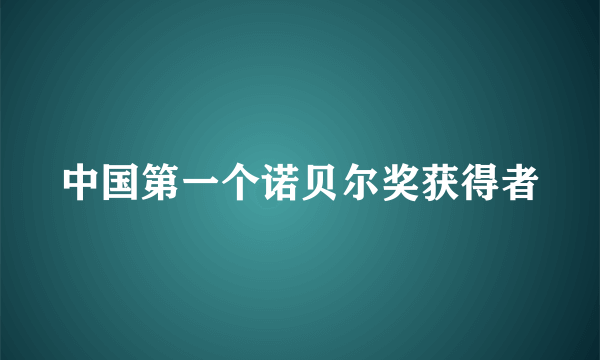 中国第一个诺贝尔奖获得者